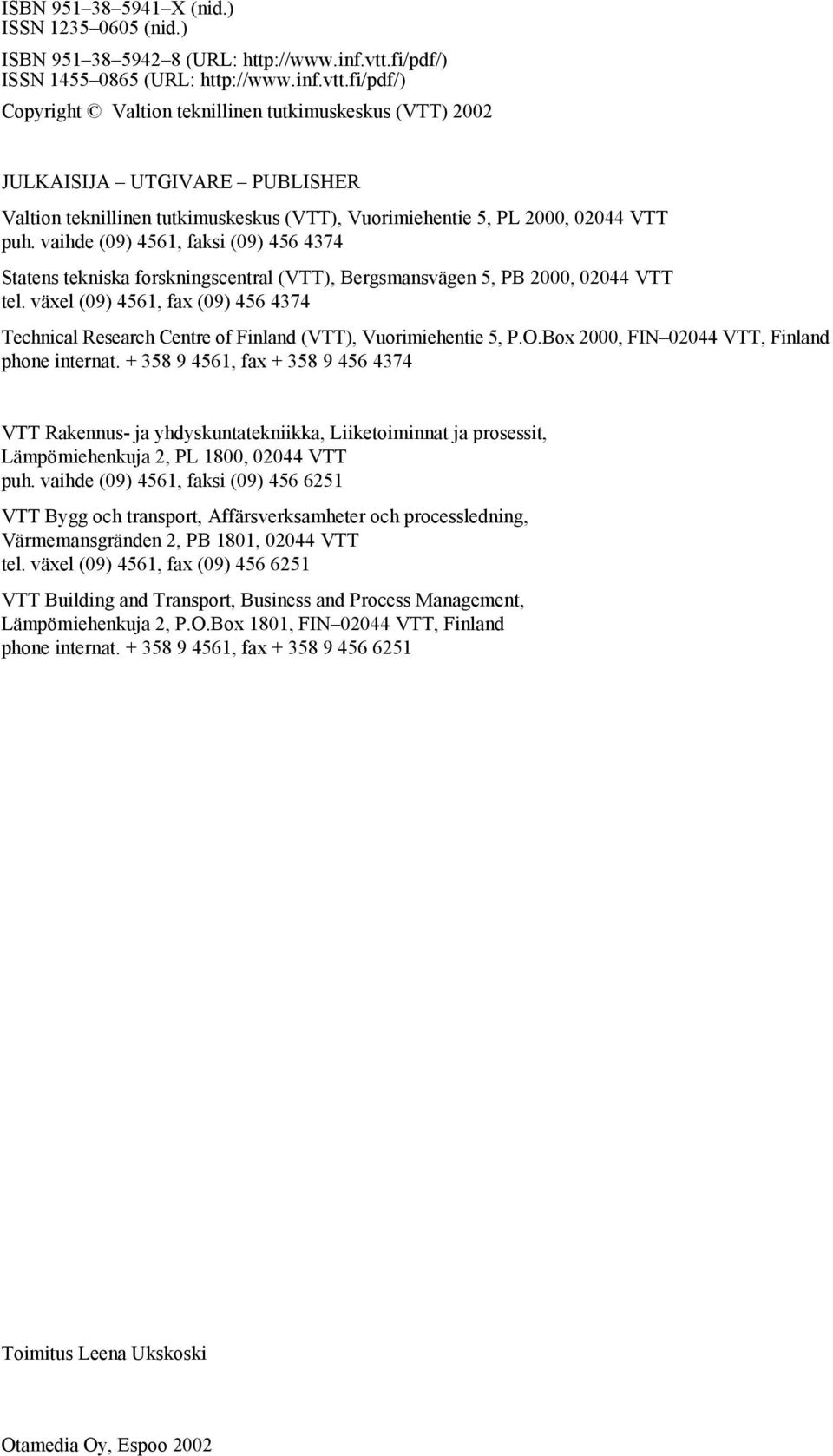 ISBN 951–38–5941–X (nid.)
ISSN 1235–0605 (nid.)

ISBN 951–38–5942–8 (URL: http://www.inf.vtt.fi/pdf/)
ISSN 1455–0865 (URL: http://www.inf.vtt.fi/pdf/)

Copyright © Valtion teknillinen tutkimuskeskus (VTT) 2002

JULKAISIJA – UTGIVARE – PUBLISHER

Valtion teknillinen tutkimuskeskus (VTT), Vuorimiehentie 5, PL 2000, 02044 VTT
puh. vaihde (09) 4561, faksi (09) 456 4374

Statens tekniska forskningscentral (VTT), Bergsmansvägen 5, PB 2000, 02044 VTT
tel. växel (09) 4561, fax (09) 456 4374

Technical Research Centre of Finland (VTT), Vuorimiehentie 5, P.O.Box 2000, FIN–02044 VTT, Finland
phone internat. + 358 9 4561, fax + 358 9 456 4374

VTT Rakennus- ja yhdyskuntatekniikka, Liiketoiminnat ja prosessit, Lämpömiehenkuja 2, PL 1800, 02044 VTT
puh. vaihde (09) 4561, faksi (09) 456 6251

VTT Bygg och transport, Affärsverksamheter och processledning, Värmemansgränden 2, PB 1801, 02044 VTT
tel. växel (09) 4561, fax (09) 456 6251

VTT Building and Transport, Business and Process Management, Lämpömiehenkuja 2, P.O.Box 1801, FIN–02044 VTT, Finland
phone internat. + 358 9 4561, fax + 358 9 456 6251

Toimitus Leena Ukskoski

Otamedia Oy, Espoo 2002